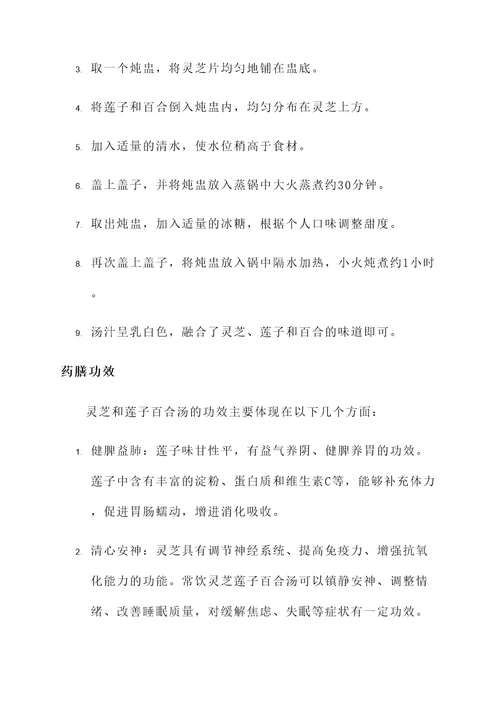 3. 取一个炖盅，将灵芝片均匀地铺在盅底。

4. 将莲子和百合倒入炖盅内，均匀分布在灵芝上方。

5. 加入适量的清水，使水位稍高于食材。

6. 盖上盖子，并将炖盅放入蒸锅中大火蒸煮约30分钟。

7. 取出炖盅，加入适量的冰糖，根据个人口味调整甜度。

8. 再次盖上盖子，将炖盅放入锅中隔水加热，小火炖煮约1小时。

9. 汤汁呈乳白色，融合了灵芝、莲子和百合的味道即可。

药膳功效

灵芝和莲子百合汤的功效主要体现在以下几个方面：

1. 健脾益肺：莲子味甘性平，有益气养阴、健脾养胃的功效。莲子中含有丰富的淀粉、蛋白质和维生素C等，能够补充体力，促进胃肠蠕动，增进消化吸收。

2. 清心安神：灵芝具有调节神经系统、提高免疫力、增强抗氧化能力的功能。常饮灵芝莲子百合汤可以镇静安神、调整情绪、改善睡眠质量，对缓解焦虑、失眠等症状有一定功效。